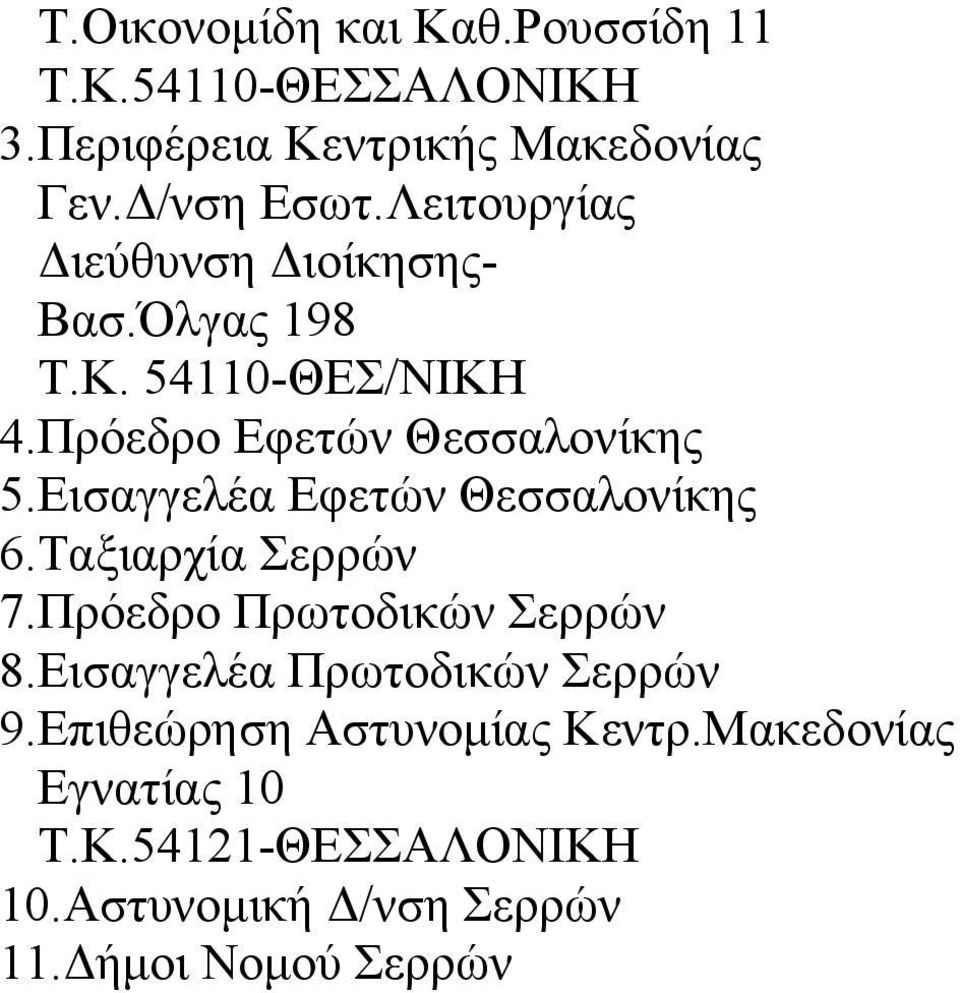 Τ.Οικονομίδη και Καθ.Ρουσσίδη 11
Τ.Κ.54110-ΘΕΣΣΑΛΟΝΙΚΗ
3.Περιφέρεια Κεντρικής Μακεδονίας
Γεν.Δ/νση Εσωτ.Λειτουργίας
Διεύθυνση Διοίκησης-
Βασ.Όλγας 198
Τ.Κ. 54110-ΘΕΣ/ΝΙΚΗ
4.Πρόεδρο Εφετών Θεσσαλονίκης
5.Εισαγγελέα Εφετών Θεσσαλονίκης
6.Ταξιαρχία Σερρών
7.Πρόεδρο Πρωτοδικών Σερρών
8.Εισαγγελέα Πρωτοδικών Σερρών
9.Επιθεώρηση Αστυνομίας Κεντρ.Μακεδονίας
Εγνατίας 10
Τ.Κ.54121-ΘΕΣΣΑΛΟΝΙΚΗ
10.Αστυνομική Δ/νση Σερρών
11.Δήμοι Νομού Σερρών